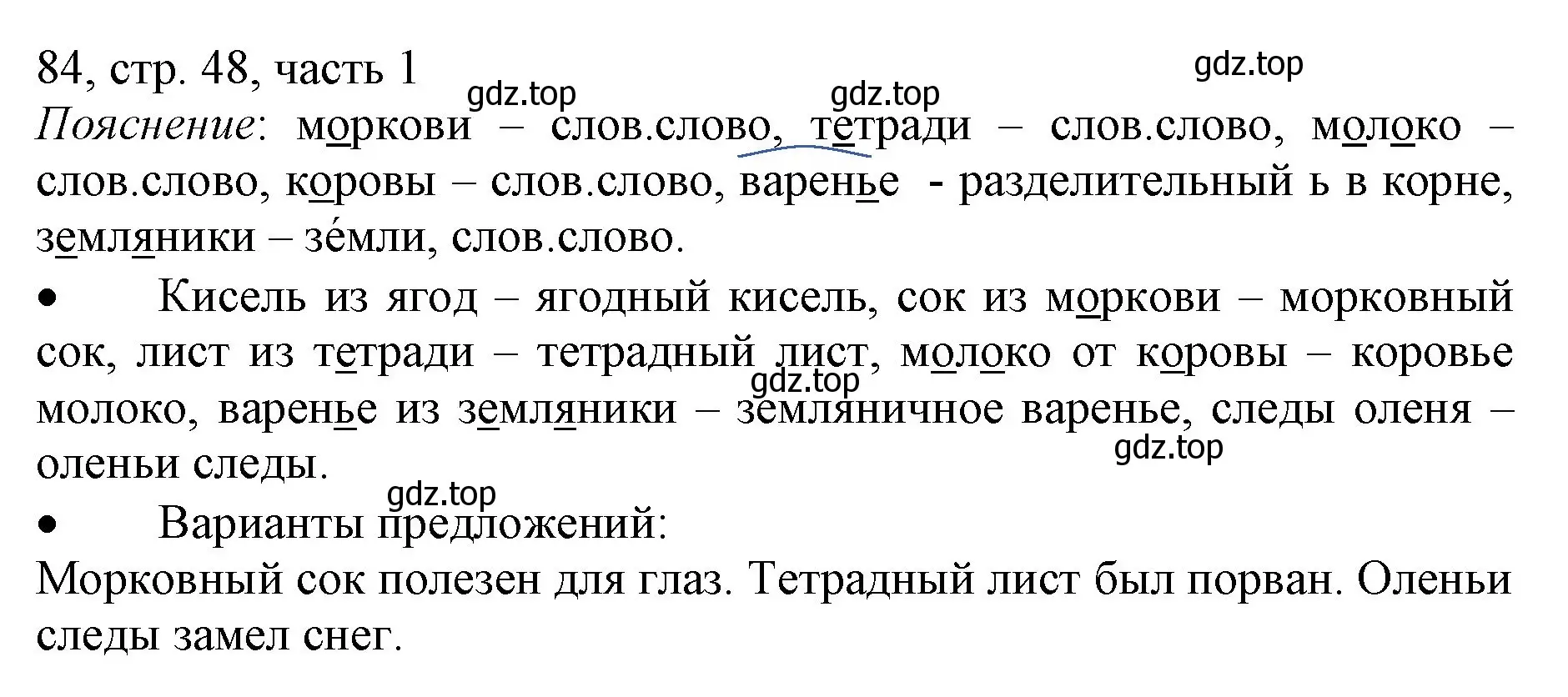 84, стр. 48, часть 1

gdz.top

gdz.top

gdz.top

Пояснение: моркови – слов.слово, тетради – слов.слово, молоко – слов.слово, коровы – слов.слово, варенье - разделительный ь в корне, земляники – зе́мли, слов.слово.

• Кисель из ягод – ягодный кисель, сок из моркови – морковный сок, лист из тетради – тетрадный лист, молоко от коровы – коровье молоко, варенье из земляники – земляничное варенье, следы оленя – оленьи следы.

gdz.top

gdz.top

gdz.top

• Варианты предложений:

Морковный сок полезен для глаз. Тетрадный лист был порван. Оленьи следы замел снег.